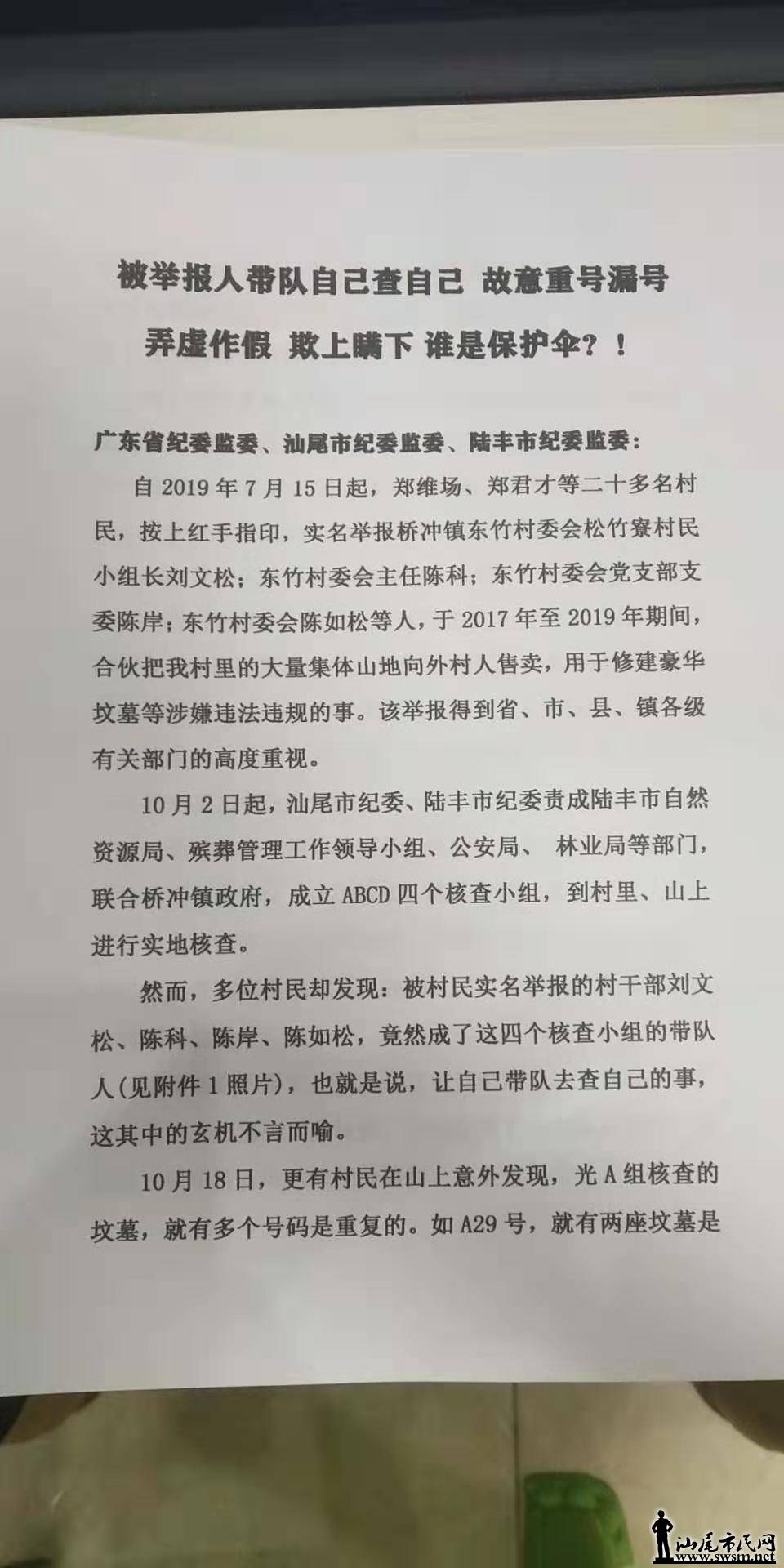 被举报人带队自己查自己 故意重号漏号

弄虚作假 欺上瞒下 谁是保护伞？！

广东省纪委监委、汕尾市纪委监委、陆丰市纪委监委：

自 2019 年 7 月 15 日起，郑维场、郑君才等二十多名村民，按上红手指印，实名举报桥冲镇东竹村委会松竹寮村民小组长刘文松；东竹村委会主任陈科；东竹村委会党支部支委陈岸；东竹村委会陈如松等人，于 2017 年至 2019 年期间，合伙把我村里的大量集体山地向外村人售卖，用于修建豪华坟墓等涉嫌违法违规的事。该举报得到省、市、县、镇各级有关部门的高度重视。

10 月 2 日起，汕尾市纪委、陆丰市纪委责成陆丰市自然资源局、殡葬管理工作领导小组、公安局、 林业局等部门，联合桥冲镇政府，成立 ABCD 四个核查小组，到村里、山上进行实地核查。

然而，多位村民却发现：被村民实名举报的村干部刘文松、陈科、陈岸、陈如松，竟然成了这四个核查小组的带队人(见附件 1 照片)，也就是说，让自己带队去查自己的事，这其中的玄机不言而喻。

10 月 18 日，更有村民在山上意外发现，光 A 组核查的坟墓，就有多个号码是重复的。如 A29 号，就有两座坟墓是

汕尾市民网
www.swsm.net